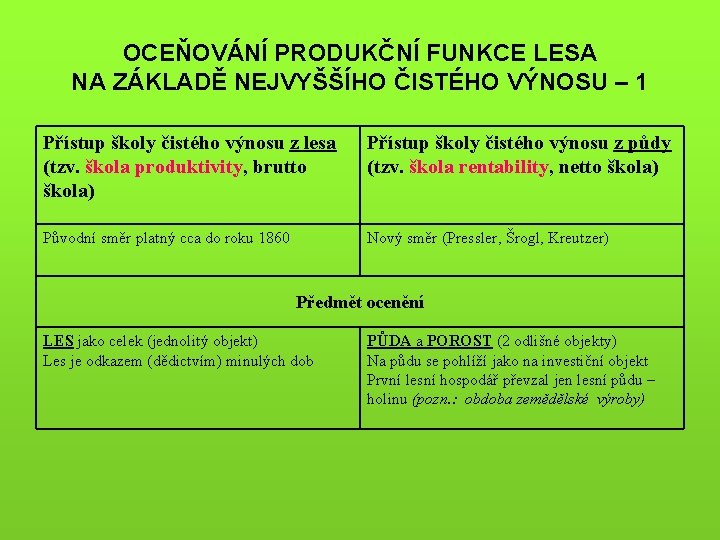 OCEŇOVÁNÍ PRODUKČNÍ FUNKCE LESA NA ZÁKLADĚ NEJVYŠŠÍHO ČISTÉHO VÝNOSU – 1

| Přístup školy čistého výnosu z lesa (tzv. škola produktivity, brutto škola) | Přístup školy čistého výnosu z půdy (tzv. škola rentability, netto škola) |
|---|---|
| Původní směr platný cca do roku 1860 | Nový směr (Pressler, Šrogl, Kreutzer) |
| Předmět ocenění | |
| LES jako celek (jednolitý objekt) Les je odkazem (dědictvím) minulých dob | PŮDA a POROST (2 odlišné objekty) Na půdu se pohlíží jako na investiční objekt První lesní hospodář převzal jen lesní půdu – holinu (pozn.: obdoba zemědělské výroby) |